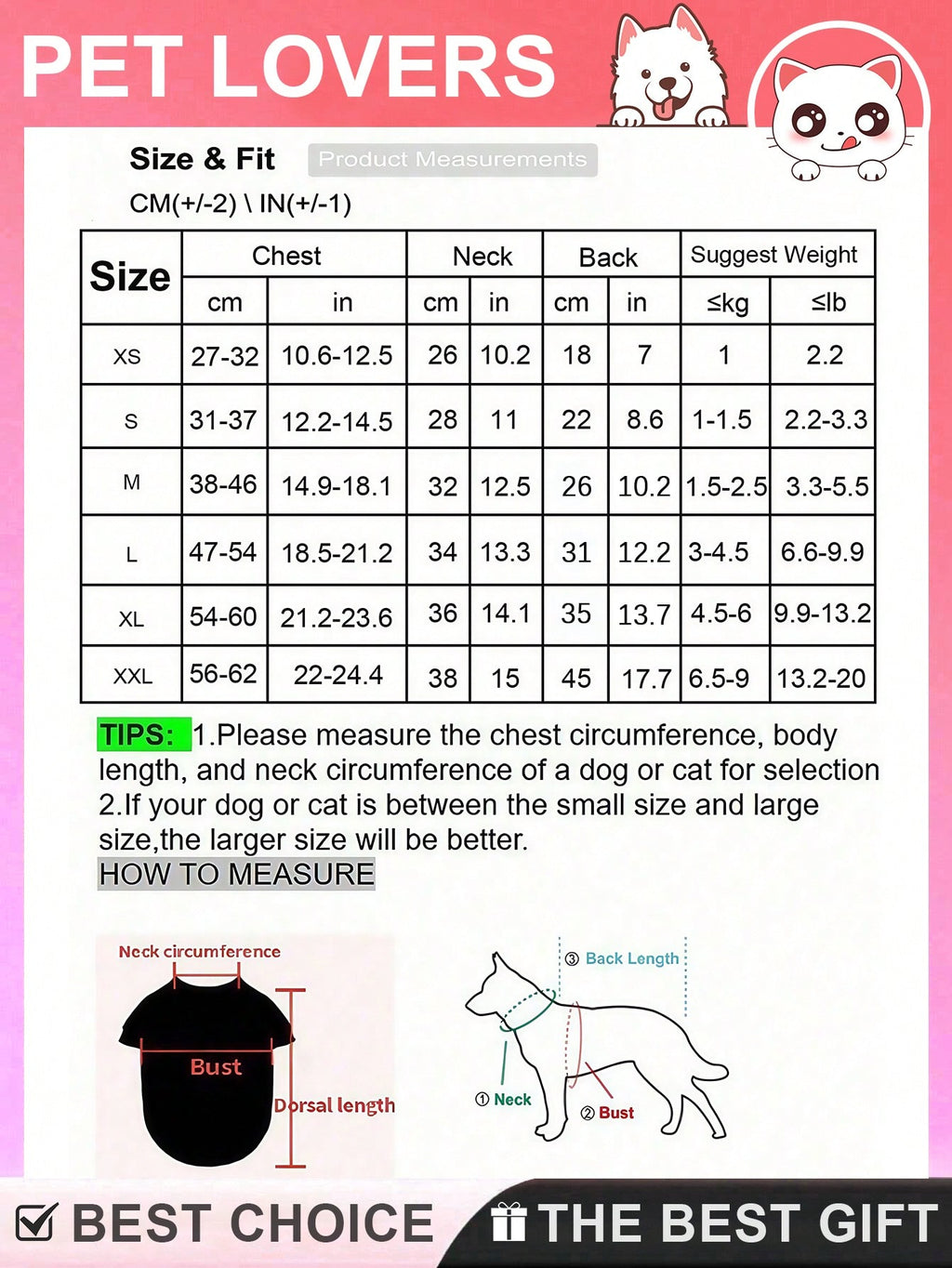 PET LOVERS

Size & Fit Product Measurements

CM(+/-2) \ IN(+/-1)

| Size | Chest cm | Chest in | Neck cm | Neck in | Back cm | Back in | Suggest Weight ≤kg | Suggest Weight ≤lb |
|---|---|---|---|---|---|---|---|---|
| XS | 27-32 | 10.6-12.5 | 26 | 10.2 | 18 | 7 | 1 | 2.2 |
| S | 31-37 | 12.2-14.5 | 28 | 11 | 22 | 8.6 | 1-1.5 | 2.2-3.3 |
| M | 38-46 | 14.9-18.1 | 32 | 12.5 | 26 | 10.2 | 1.5-2.5 | 3.3-5.5 |
| L | 47-54 | 18.5-21.2 | 34 | 13.3 | 31 | 12.2 | 3-4.5 | 6.6-9.9 |
| XL | 54-60 | 21.2-23.6 | 36 | 14.1 | 35 | 13.7 | 4.5-6 | 9.9-13.2 |
| XXL | 56-62 | 22-24.4 | 38 | 15 | 45 | 17.7 | 6.5-9 | 13.2-20 |

TIPS: 1.Please measure the chest circumference, body length, and neck circumference of a dog or cat for selection 2.If your dog or cat is between the small size and large size,the larger size will be better.

HOW TO MEASURE

Neck circumference

Bust

Dorsal length

③ Back Length

① Neck

② Bust

BEST CHOICE

THE BEST GIFT